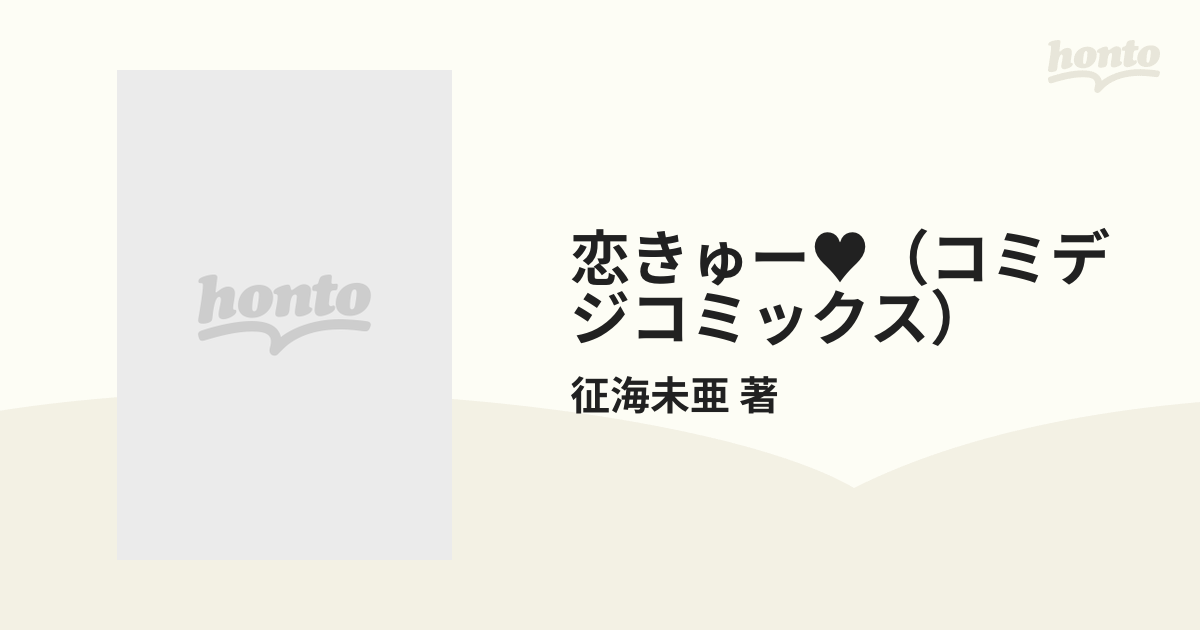 honto

honto

恋きゅー♥（コミデジコミックス）

征海未亜 著